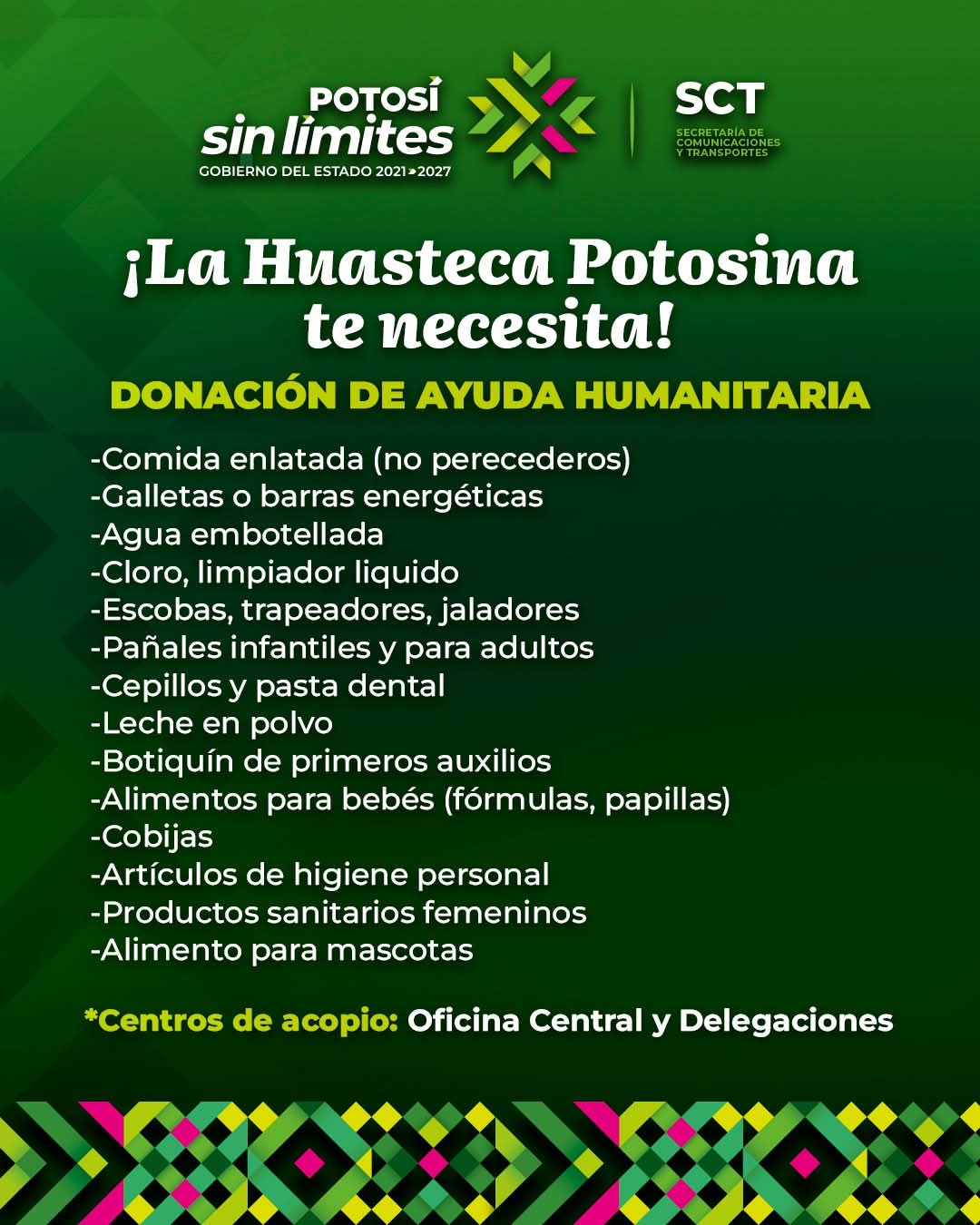 POTOSÍ
sin límites
GOBIERNO DEL ESTADO 2021-2027

SCT
SECRETARÍA DE COMUNICACIONES Y TRANSPORTES

¡La Huasteca Potosina te necesita!

DONACIÓN DE AYUDA HUMANITARIA

-Comida enlatada (no perecederos)
-Galletas o barras energéticas
-Agua embotellada
-Cloro, limpiador liquido
-Escobas, trapeadores, jaladores
-Pañales infantiles y para adultos
-Cepillos y pasta dental
-Leche en polvo
-Botiquín de primeros auxilios
-Alimentos para bebés (fórmulas, papillas)
-Cobijas
-Artículos de higiene personal
-Productos sanitarios femeninos
-Alimento para mascotas

*Centros de acopio: Oficina Central y Delegaciones